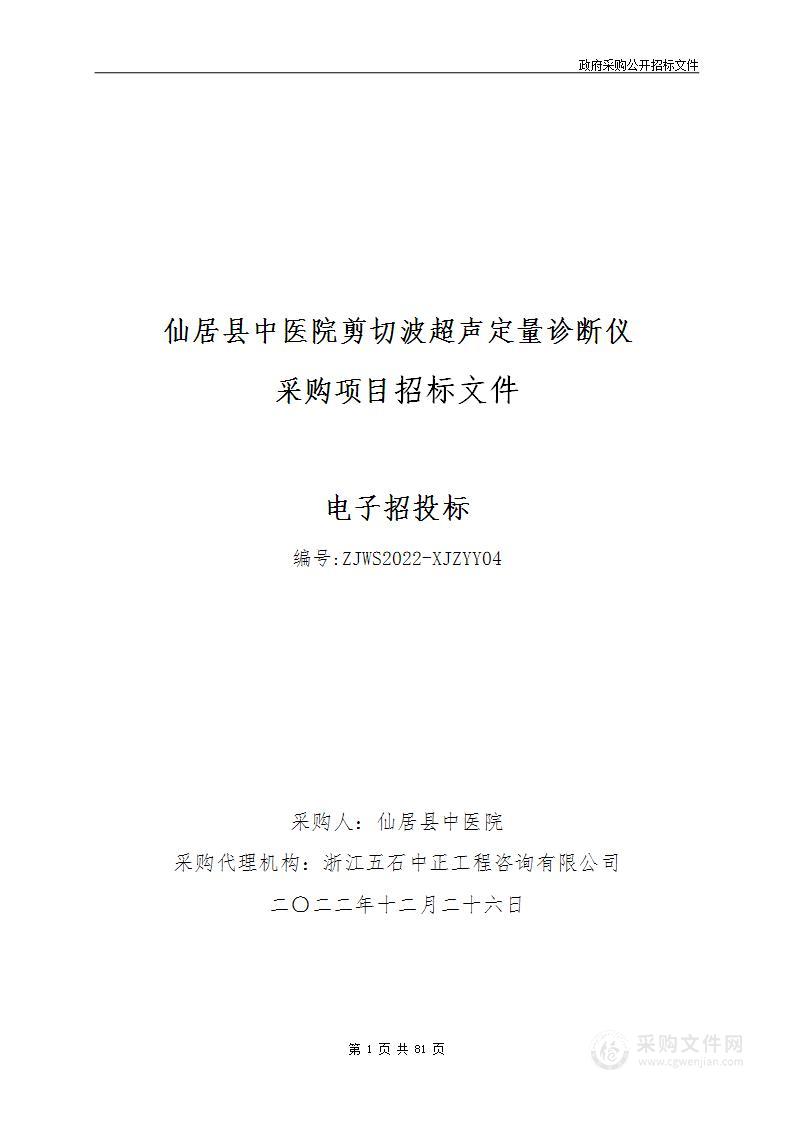 政府采购公开招标文件

仙居县中医院剪切波超声定量诊断仪

采购项目招标文件

电子招投标

编号:ZJWS2022-XJZYY04

采购人：仙居县中医院

采购代理机构：浙江五石中正工程咨询有限公司

二〇二二年十二月二十六日

第 1 页 共 81 页

采购文件网
www.cgwenjian.com